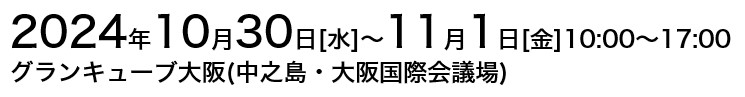 2024年10月30日[水]～11月1日[金]10:00～17:00
グランキューブ大阪(中之島・大阪国際会議場)